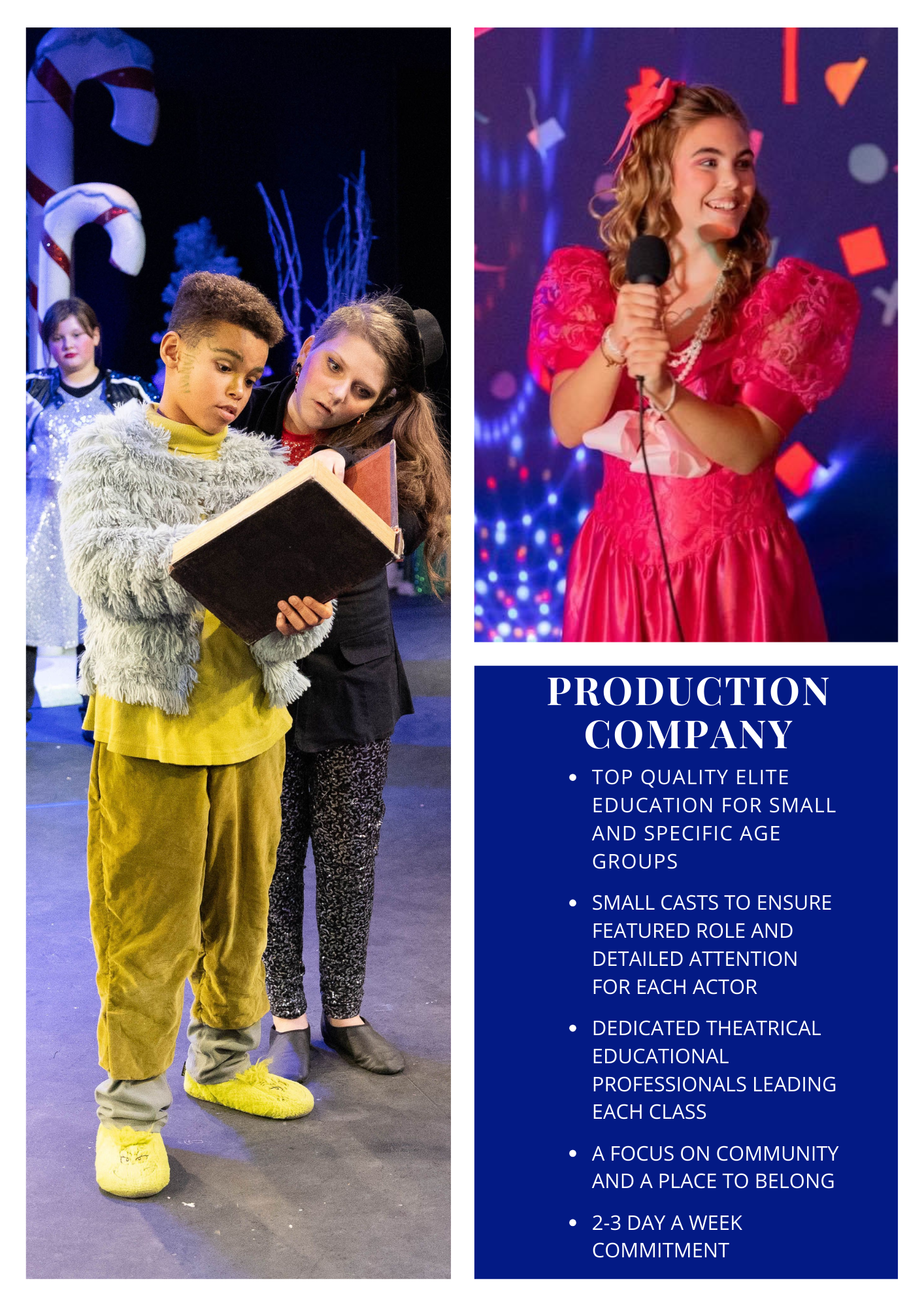 PRODUCTION COMPANY

• TOP QUALITY ELITE EDUCATION FOR SMALL AND SPECIFIC AGE GROUPS
• SMALL CASTS TO ENSURE FEATURED ROLE AND DETAILED ATTENTION FOR EACH ACTOR
• DEDICATED THEATRICAL EDUCATIONAL PROFESSIONALS LEADING EACH CLASS
• A FOCUS ON COMMUNITY AND A PLACE TO BELONG
• 2-3 DAY A WEEK COMMITMENT